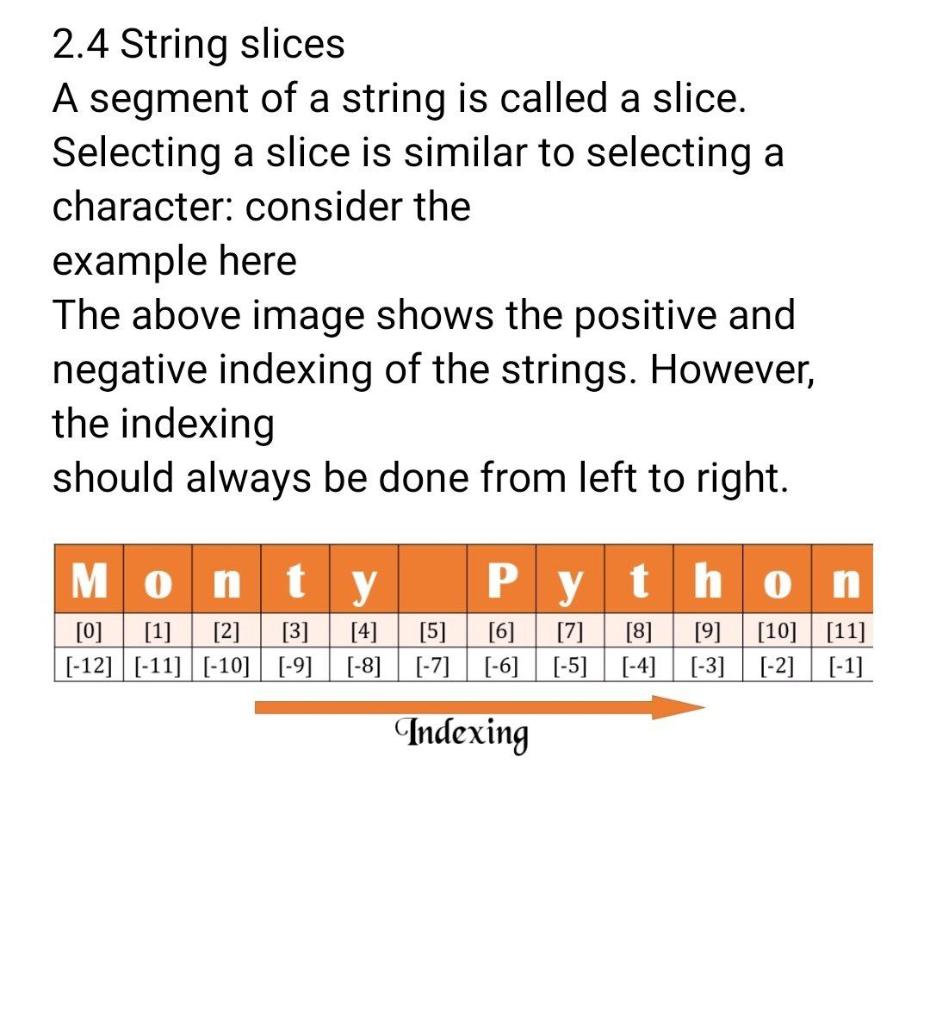 2.4 String slices
A segment of a string is called a slice. Selecting a slice is similar to selecting a character: consider the
example here
The above image shows the positive and negative indexing of the strings. However, the indexing
should always be done from left to right.

| M | o | n | t | y | | P | y | t | h | o | n |
|---|---|---|---|---|---|---|---|---|---|---|---|
| [0] | [1] | [2] | [3] | [4] | [5] | [6] | [7] | [8] | [9] | [10] | [11] |
| [-12] | [-11] | [-10] | [-9] | [-8] | [-7] | [-6] | [-5] | [-4] | [-3] | [-2] | [-1] |

Indexing